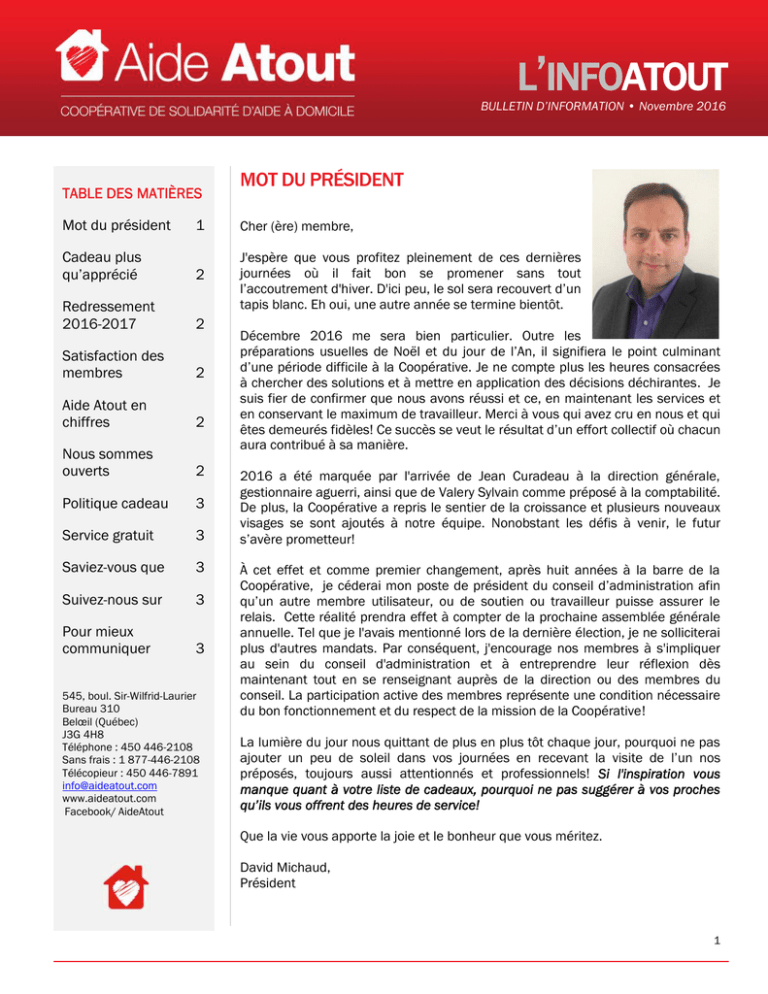 Aide Atout

COOPÉRATIVE DE SOLIDARITÉ D'AIDE À DOMICILE

L'INFOATOUT

BULLETIN D'INFORMATION • Novembre 2016

TABLE DES MATIÈRES

| | |
|---|---|
| Mot du président | 1 |
| Cadeau plus qu'apprécié | 2 |
| Redressement 2016-2017 | 2 |
| Satisfaction des membres | 2 |
| Aide Atout en chiffres | 2 |
| Nous sommes ouverts | 2 |
| Politique cadeau | 3 |
| Service gratuit | 3 |
| Saviez-vous que | 3 |
| Suivez-nous sur | 3 |
| Pour mieux communiquer | 3 |

545, boul. Sir-Wilfrid-Laurier
Bureau 310
Belœil (Québec)
J3G 4H8
Téléphone : 450 446-2108
Sans frais : 1 877-446-2108
Télécopieur : 450 446-7891
info@aideatout.com
www.aideatout.com
Facebook/ AideAtout

MOT DU PRÉSIDENT

Cher (ère) membre,

J'espère que vous profitez pleinement de ces dernières journées où il fait bon se promener sans tout l'accoutrement d'hiver. D'ici peu, le sol sera recouvert d'un tapis blanc. Eh oui, une autre année se termine bientôt.

Décembre 2016 me sera bien particulier. Outre les préparations usuelles de Noël et du jour de l'An, il signifiera le point culminant d'une période difficile à la Coopérative. Je ne compte plus les heures consacrées à chercher des solutions et à mettre en application des décisions déchirantes. Je suis fier de confirmer que nous avons réussi et ce, en maintenant les services et en conservant le maximum de travailleur. Merci à vous qui avez cru en nous et qui êtes demeurés fidèles! Ce succès se veut le résultat d'un effort collectif où chacun aura contribué à sa manière.

2016 a été marquée par l'arrivée de Jean Curadeau à la direction générale, gestionnaire aguerri, ainsi que de Valery Sylvain comme préposé à la comptabilité. De plus, la Coopérative a repris le sentier de la croissance et plusieurs nouveaux visages se sont ajoutés à notre équipe. Nonobstant les défis à venir, le futur s'avère prometteur!

À cet effet et comme premier changement, après huit années à la barre de la Coopérative, je céderai mon poste de président du conseil d'administration afin qu'un autre membre utilisateur, ou de soutien ou travailleur puisse assurer le relais. Cette réalité prendra effet à compter de la prochaine assemblée générale annuelle. Tel que je l'avais mentionné lors de la dernière élection, je ne solliciterai plus d'autres mandats. Par conséquent, j'encourage nos membres à s'impliquer au sein du conseil d'administration et à entreprendre leur réflexion dès maintenant tout en se renseignant auprès de la direction ou des membres du conseil. La participation active des membres représente une condition nécessaire du bon fonctionnement et du respect de la mission de la Coopérative!

La lumière du jour nous quittant de plus en plus tôt chaque jour, pourquoi ne pas ajouter un peu de soleil dans vos journées en recevant la visite de l'un nos préposés, toujours aussi attentionnés et professionnels! Si l'inspiration vous manque quant à votre liste de cadeaux, pourquoi ne pas suggérer à vos proches qu'ils vous offrent des heures de service!

Que la vie vous apporte la joie et le bonheur que vous méritez.

David Michaud,
Président

1